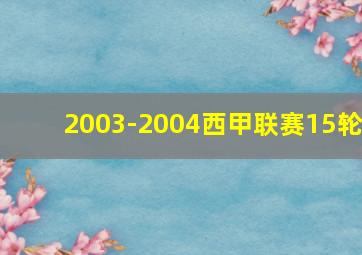 2003-2004西甲联赛15轮